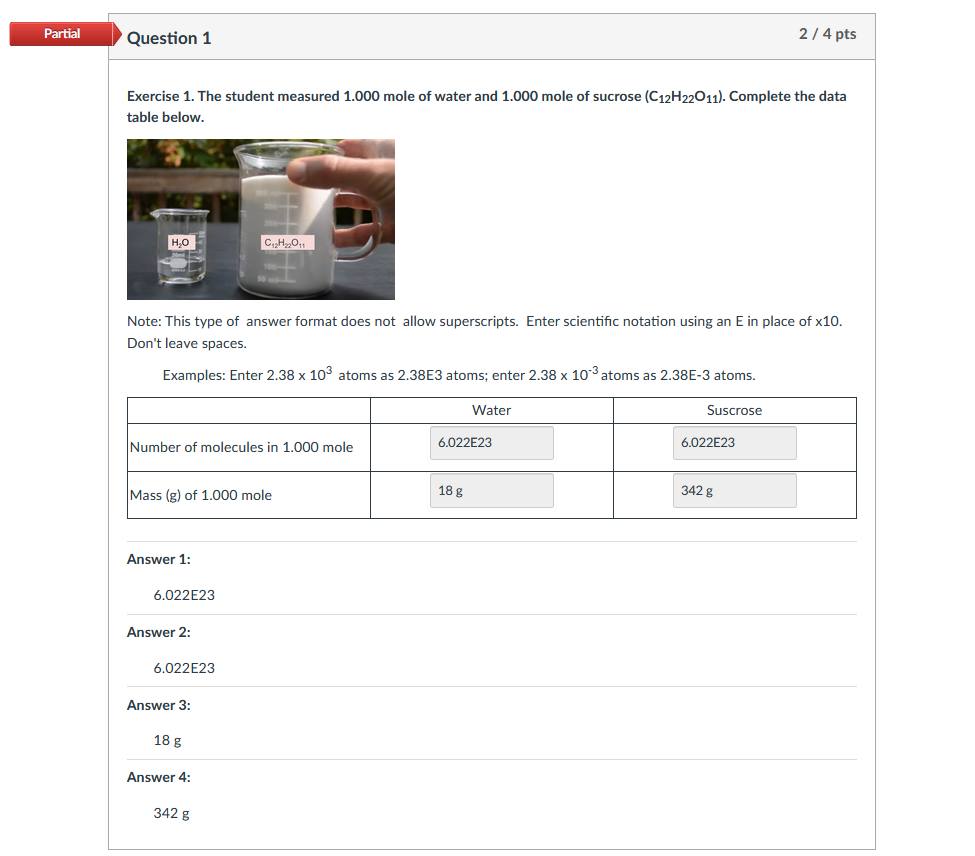 Partial

Question 1

2 / 4 pts

Exercise 1. The student measured 1.000 mole of water and 1.000 mole of sucrose ($C_{12}H_{22}O_{11}$). Complete the data table below.

$H_2O$

$C_{12}H_{22}O_{11}$

Note: This type of answer format does not allow superscripts. Enter scientific notation using an E in place of x10. Don't leave spaces.

Examples: Enter 2.38 x $10^3$ atoms as 2.38E3 atoms; enter 2.38 x $10^{-3}$ atoms as 2.38E-3 atoms.

| | Water | Suscrose |
|---|---|---|
| Number of molecules in 1.000 mole | 6.022E23 | 6.022E23 |
| Mass (g) of 1.000 mole | 18 g | 342 g |

Answer 1:

6.022E23

Answer 2:

6.022E23

Answer 3:

18 g

Answer 4:

342 g